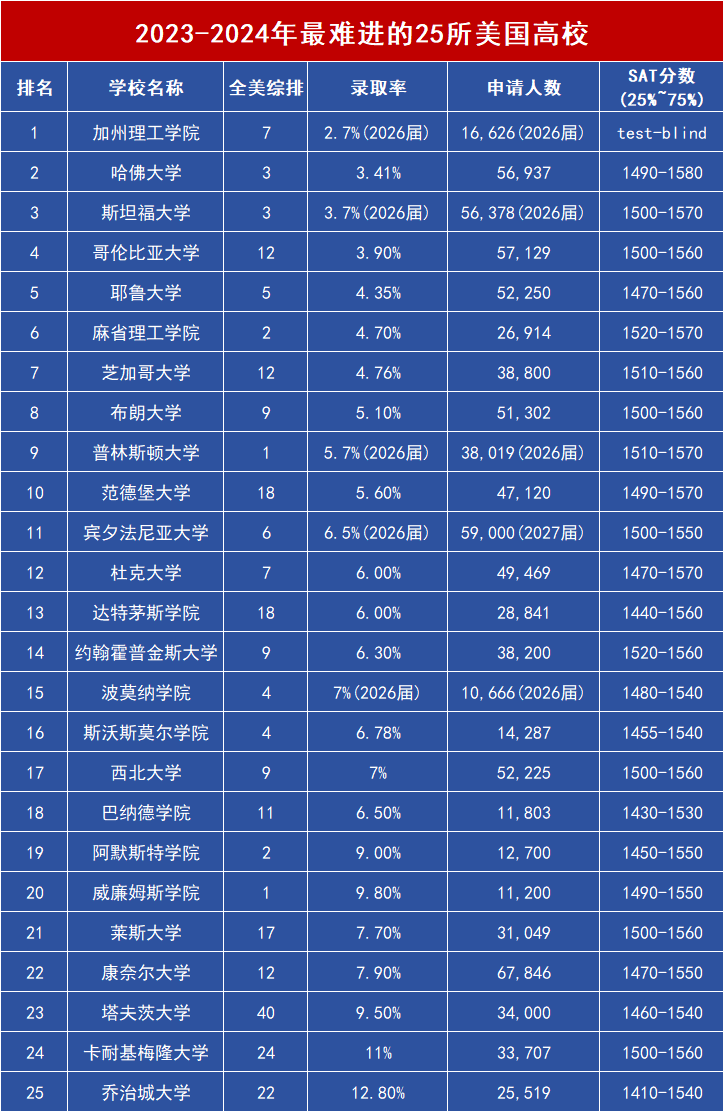 2023-2024年最难进的25所美国高校

| 排名 | 学校名称 | 全美综排 | 录取率 | 申请人数 | SAT分数 (25%~75%) |
|---|---|---|---|---|---|
| 1 | 加州理工学院 | 7 | 2.7%(2026届) | 16,626(2026届) | test-blind |
| 2 | 哈佛大学 | 3 | 3.41% | 56,937 | 1490-1580 |
| 3 | 斯坦福大学 | 3 | 3.7%(2026届) | 56,378(2026届) | 1500-1570 |
| 4 | 哥伦比亚大学 | 12 | 3.90% | 57,129 | 1500-1560 |
| 5 | 耶鲁大学 | 5 | 4.35% | 52,250 | 1470-1560 |
| 6 | 麻省理工学院 | 2 | 4.70% | 26,914 | 1520-1570 |
| 7 | 芝加哥大学 | 12 | 4.76% | 38,800 | 1510-1560 |
| 8 | 布朗大学 | 9 | 5.10% | 51,302 | 1500-1560 |
| 9 | 普林斯顿大学 | 1 | 5.7%(2026届) | 38,019(2026届) | 1510-1570 |
| 10 | 范德堡大学 | 18 | 5.60% | 47,120 | 1490-1570 |
| 11 | 宾夕法尼亚大学 | 6 | 6.5%(2026届) | 59,000(2027届) | 1500-1550 |
| 12 | 杜克大学 | 7 | 6.00% | 49,469 | 1470-1570 |
| 13 | 达特茅斯学院 | 18 | 6.00% | 28,841 | 1440-1560 |
| 14 | 约翰霍普金斯大学 | 9 | 6.30% | 38,200 | 1520-1560 |
| 15 | 波莫纳学院 | 4 | 7%(2026届) | 10,666(2026届) | 1480-1540 |
| 16 | 斯沃斯莫尔学院 | 4 | 6.78% | 14,287 | 1455-1540 |
| 17 | 西北大学 | 9 | 7% | 52,225 | 1500-1560 |
| 18 | 巴纳德学院 | 11 | 6.50% | 11,803 | 1430-1530 |
| 19 | 阿默斯特学院 | 2 | 9.00% | 12,700 | 1450-1550 |
| 20 | 威廉姆斯学院 | 1 | 9.80% | 11,200 | 1490-1550 |
| 21 | 莱斯大学 | 17 | 7.70% | 31,049 | 1500-1560 |
| 22 | 康奈尔大学 | 12 | 7.90% | 67,846 | 1470-1550 |
| 23 | 塔夫茨大学 | 40 | 9.50% | 34,000 | 1460-1540 |
| 24 | 卡耐基梅隆大学 | 24 | 11% | 33,707 | 1500-1560 |
| 25 | 乔治城大学 | 22 | 12.80% | 25,519 | 1410-1540 |